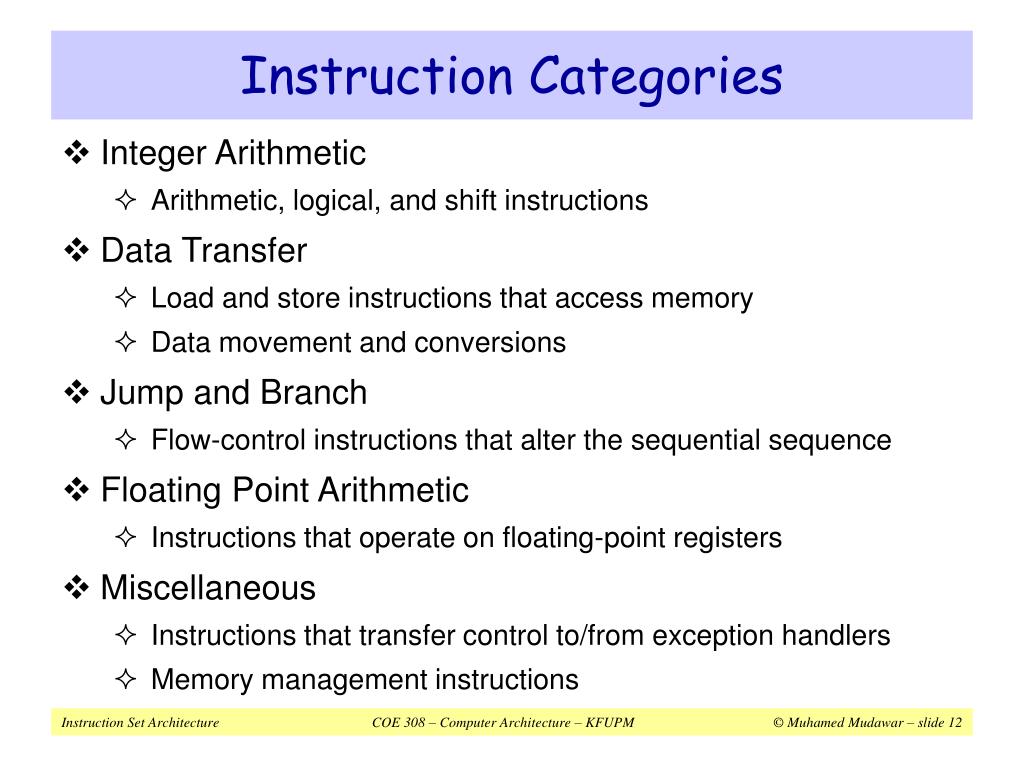 Instruction Categories

❖ Integer Arithmetic

✧ Arithmetic, logical, and shift instructions

❖ Data Transfer

✧ Load and store instructions that access memory

✧ Data movement and conversions

❖ Jump and Branch

✧ Flow-control instructions that alter the sequential sequence

❖ Floating Point Arithmetic

✧ Instructions that operate on floating-point registers

❖ Miscellaneous

✧ Instructions that transfer control to/from exception handlers

✧ Memory management instructions

Instruction Set Architecture COE 308 – Computer Architecture – KFUPM © Muhamed Mudawar – slide 12